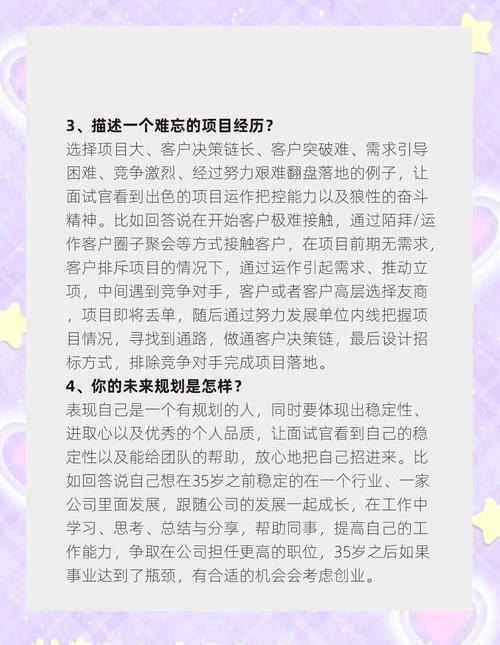 3、描述一个难忘的项目经历？
选择项目大、客户决策链长、客户突破难、需求引导困难、竞争激烈、经过努力艰难翻盘落地的例子，让面试官看到出色的项目运作把控能力以及狼性的奋斗精神。比如回答说在开始客户极难接触，通过陌拜/运作客户圈子聚会等方式接触客户，在项目前期无需求，客户排斥项目的情况下，通过运作引起需求、推动立项，中间遇到竞争对手，客户或者客户高层选择友商，项目即将丢单，随后通过努力发展单位内线把握项目情况，寻找到通路，做通客户决策链，最后设计招标方式，排除竞争对手完成项目落地。
4、你的未来规划是怎样？
表现自己是一个有规划的人，同时要体现出稳定性、进取心以及优秀的个人品质，让面试官看到自己的稳定性以及能给团队的帮助，放心地把自己招进来。比如回答说自己想在35岁之前稳定的在一个行业、一家公司里面发展，跟随公司的发展一起成长，在工作中学习、思考、总结与分享，帮助同事，提高自己的工作能力，争取在公司担任更高的职位，35岁之后如果事业达到了瓶颈，有合适的机会会考虑创业。